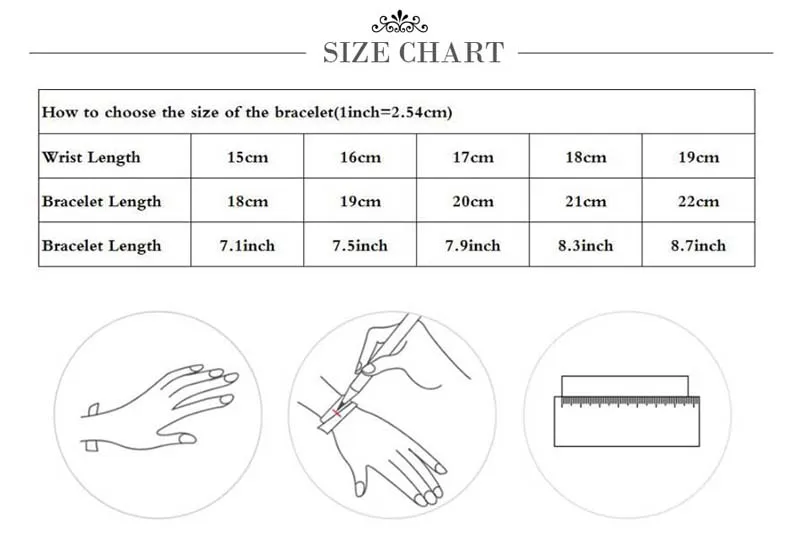 SIZE CHART

| How to choose the size of the bracelet(1inch=2.54cm) | | | | | |
|---|---|---|---|---|---|
| Wrist Length | 15cm | 16cm | 17cm | 18cm | 19cm |
| Bracelet Length | 18cm | 19cm | 20cm | 21cm | 22cm |
| Bracelet Length | 7.1inch | 7.5inch | 7.9inch | 8.3inch | 8.7inch |